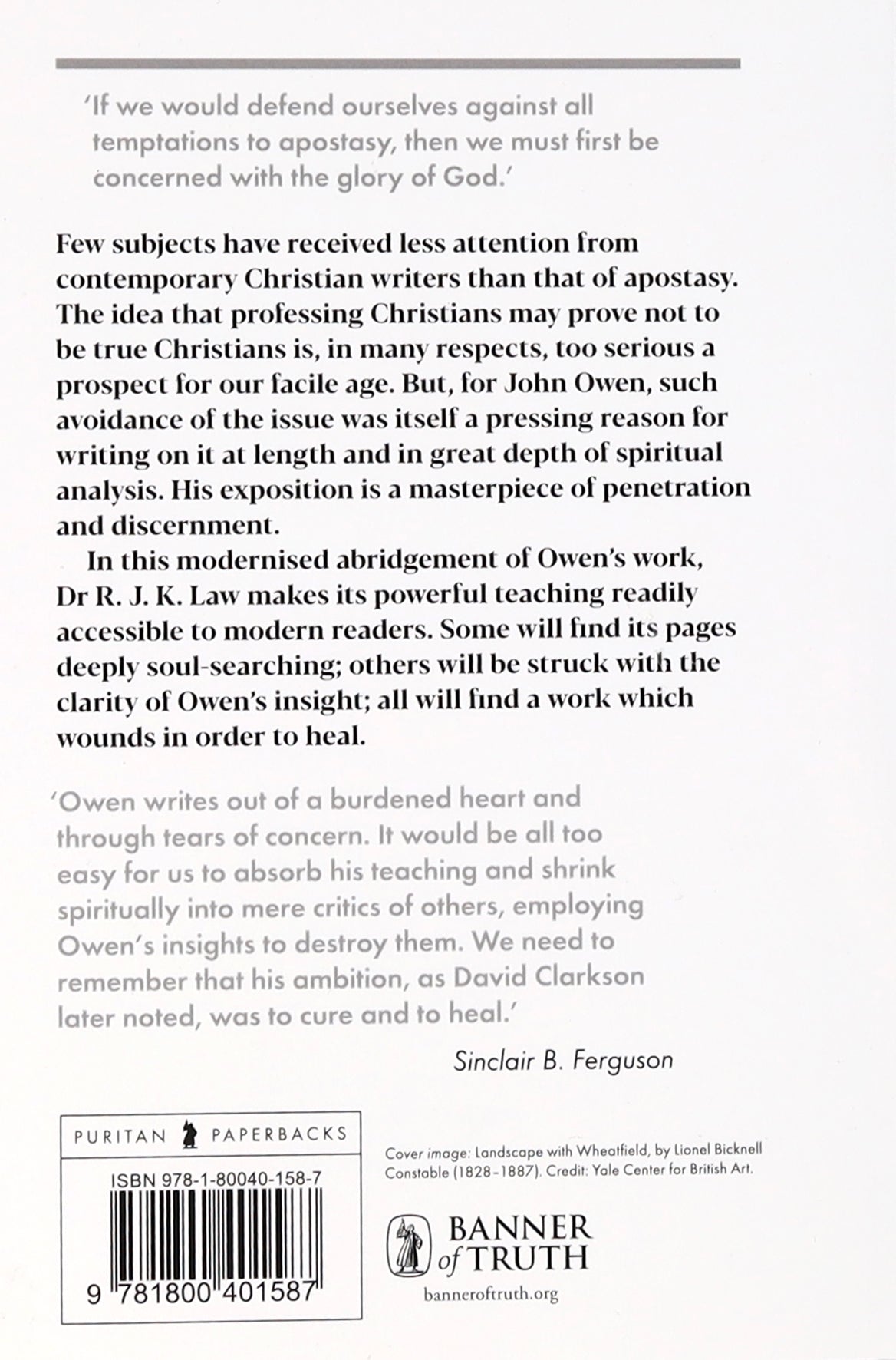 'If we would defend ourselves against all temptations to apostasy, then we must first be concerned with the glory of God.'

Few subjects have received less attention from contemporary Christian writers than that of apostasy. The idea that professing Christians may prove not to be true Christians is, in many respects, too serious a prospect for our facile age. But, for John Owen, such avoidance of the issue was itself a pressing reason for writing on it at length and in great depth of spiritual analysis. His exposition is a masterpiece of penetration and discernment.

In this modernised abridgement of Owen's work, Dr R. J. K. Law makes its powerful teaching readily accessible to modern readers. Some will find its pages deeply soul-searching; others will be struck with the clarity of Owen's insight; all will find a work which wounds in order to heal.

'Owen writes out of a burdened heart and through tears of concern. It would be all too easy for us to absorb his teaching and shrink spiritually into mere critics of others, employing Owen's insights to destroy them. We need to remember that his ambition, as David Clarkson later noted, was to cure and to heal.'

Sinclair B. Ferguson

PURITAN PAPERBACKS

ISBN 978-1-80040-158-7

9 781800 401587

Cover image: Landscape with Wheatfield, by Lionel Bicknell Constable (1828–1887). Credit: Yale Center for British Art.

BANNER of TRUTH

banneroftruth.org